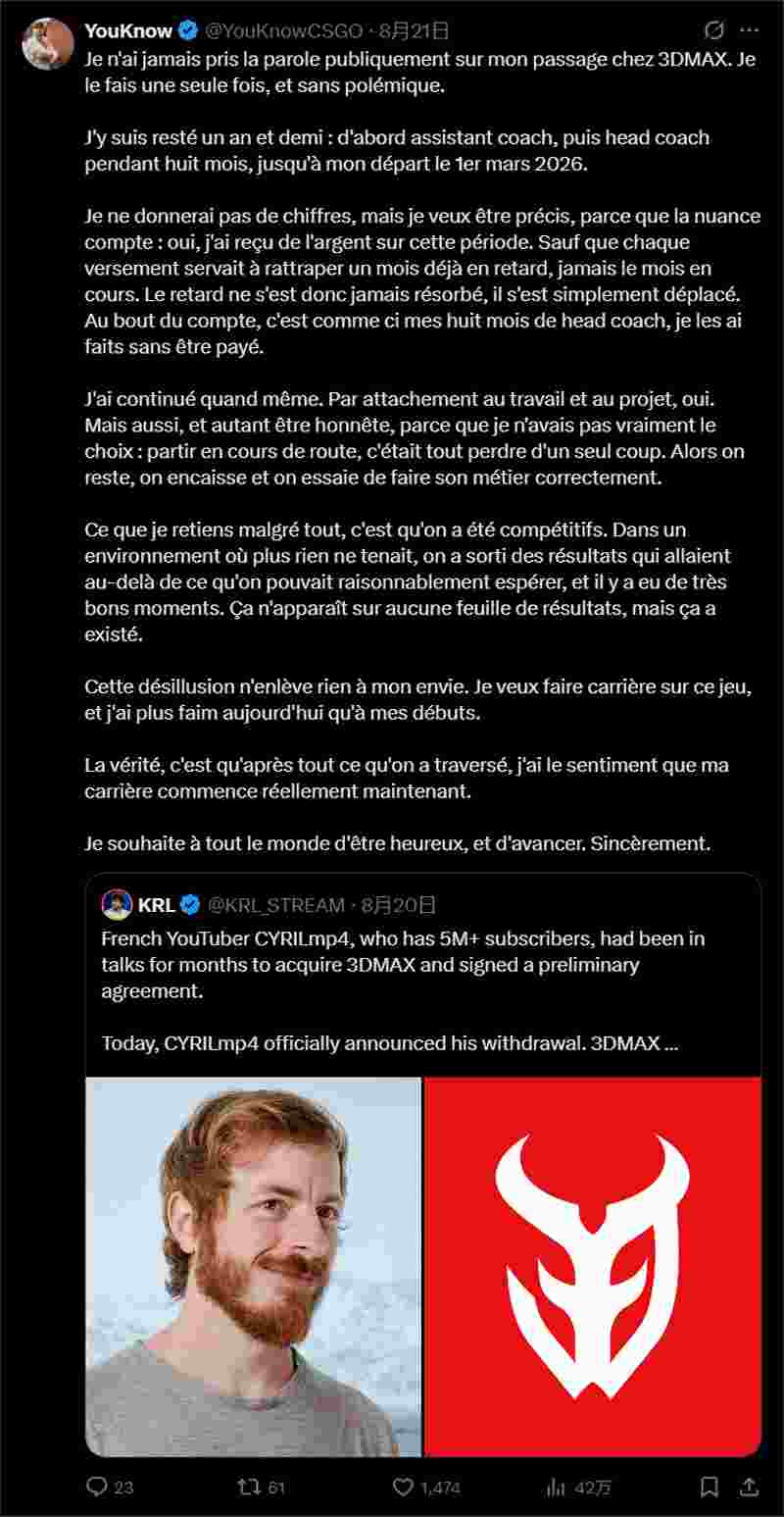 YouKnow @YouKnowCSGO · 8月21日

Je n'ai jamais pris la parole publiquement sur mon passage chez 3DMAX. Je le fais une seule fois, et sans polémique.

J'y suis resté un an et demi : d'abord assistant coach, puis head coach pendant huit mois, jusqu'à mon départ le 1er mars 2026.

Je ne donnerai pas de chiffres, mais je veux être précis, parce que la nuance compte : oui, j'ai reçu de l'argent sur cette période. Sauf que chaque versement servait à rattraper un mois déjà en retard, jamais le mois en cours. Le retard ne s'est donc jamais résorbé, il s'est simplement déplacé. Au bout du compte, c'est comme ci mes huit mois de head coach, je les ai faits sans être payé.

J'ai continué quand même. Par attachement au travail et au projet, oui. Mais aussi, et autant être honnête, parce que je n'avais pas vraiment le choix : partir en cours de route, c'était tout perdre d'un seul coup. Alors on reste, on encaisse et on essaie de faire son métier correctement.

Ce que je retiens malgré tout, c'est qu'on a été compétitifs. Dans un environnement où plus rien ne tenait, on a sorti des résultats qui allaient au-delà de ce qu'on pouvait raisonnablement espérer, et il y a eu de très bons moments. Ça n'apparaît sur aucune feuille de résultats, mais ça a existé.

Cette désillusion n'enlève rien à mon envie. Je veux faire carrière sur ce jeu, et j'ai plus faim aujourd'hui qu'à mes débuts.

La vérité, c'est qu'après tout ce qu'on a traversé, j'ai le sentiment que ma carrière commence réellement maintenant.

Je souhaite à tout le monde d'être heureux, et d'avancer. Sincèrement.

KRL @KRL_STREAM · 8月20日

French YouTuber CYRILmp4, who has 5M+ subscribers, had been in talks for months to acquire 3DMAX and signed a preliminary agreement.

Today, CYRILmp4 officially announced his withdrawal. 3DMAX ...

23 61 1,474 42万